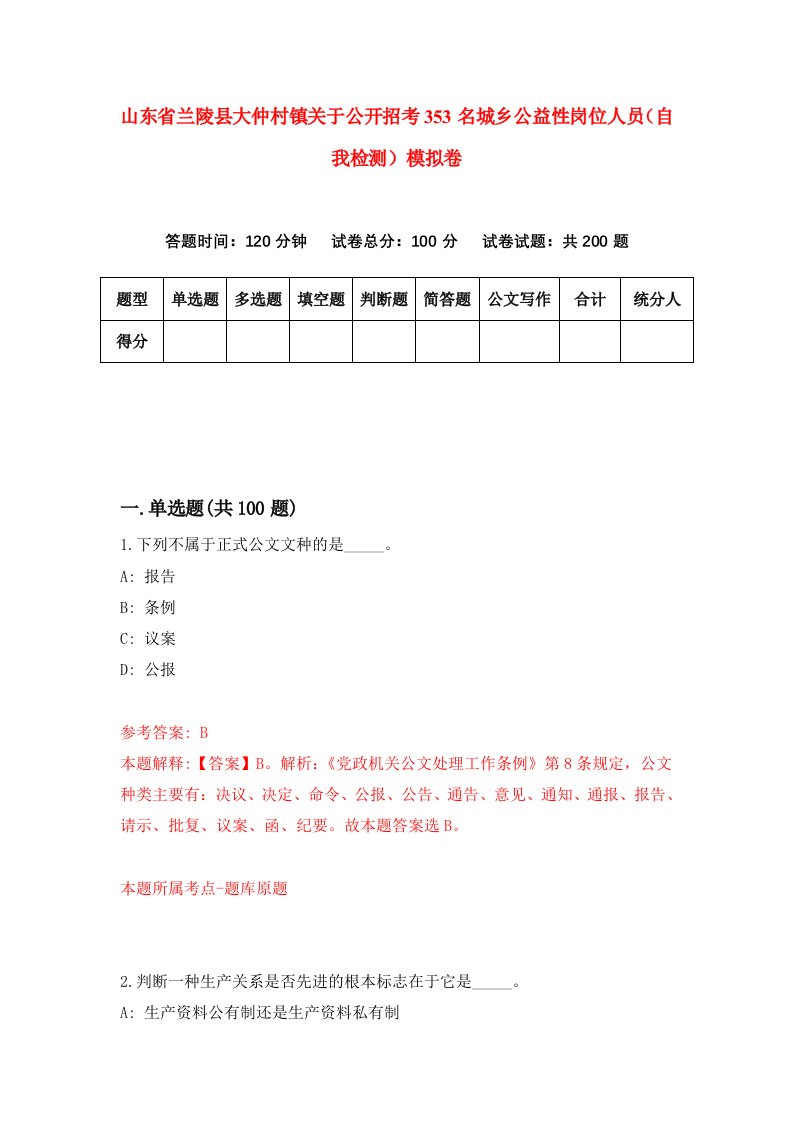 山东省兰陵县大仲村镇关于公开招考353名城乡公益性岗位人员（自我检测）模拟卷

答题时间：120分钟　试卷总分：100分　试卷试题：共200题

| 题型 | 单选题 | 多选题 | 填空题 | 判断题 | 简答题 | 公文写作 | 合计 | 统分人 |
|---|---|---|---|---|---|---|---|---|
| 得分 | | | | | | | | |

一.单选题(共100题)

1.下列不属于正式公文文种的是_____。
A: 报告
B: 条例
C: 议案
D: 公报

参考答案: B
本题解释:【答案】B。解析:《党政机关公文处理工作条例》第8条规定，公文种类主要有：决议、决定、命令、公报、公告、通告、意见、通知、通报、报告、请示、批复、议案、函、纪要。故本题答案选B。

本题所属考点-题库原题

2.判断一种生产关系是否先进的根本标志在于它是_____。
A: 生产资料公有制还是生产资料私有制